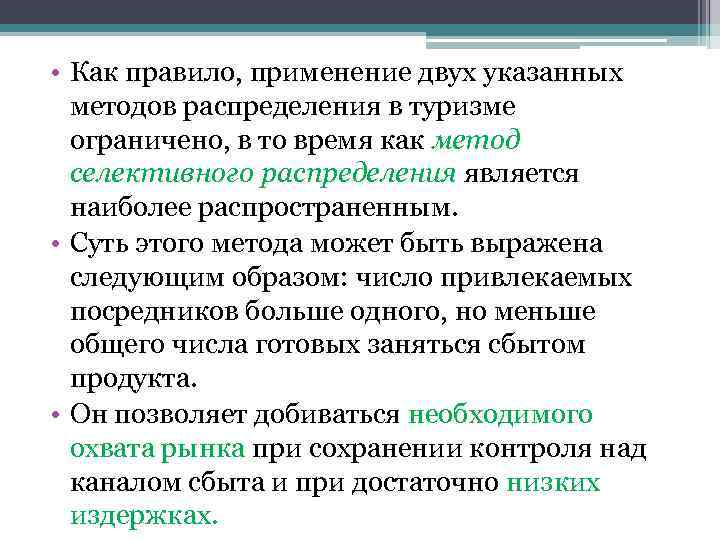 • Как правило, применение двух указанных методов распределения в туризме ограничено, в то время как метод селективного распределения является наиболее распространенным.
• Суть этого метода может быть выражена следующим образом: число привлекаемых посредников больше одного, но меньше общего числа готовых заняться сбытом продукта.
• Он позволяет добиваться необходимого охвата рынка при сохранении контроля над каналом сбыта и при достаточно низких издержках.